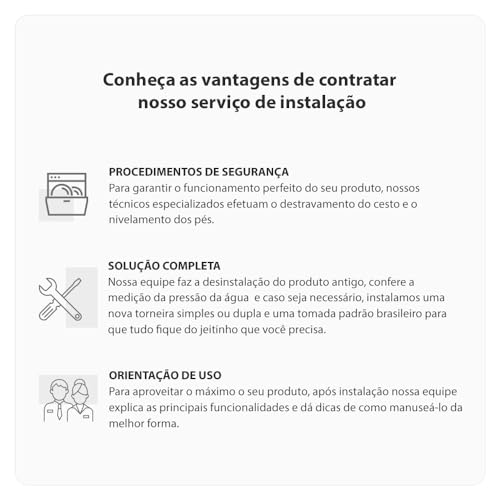 Conheça as vantagens de contratar nosso serviço de instalação

PROCEDIMENTOS DE SEGURANÇA
Para garantir o funcionamento perfeito do seu produto, nossos técnicos especializados efetuam o destravamento do cesto e o nivelamento dos pés.

SOLUÇÃO COMPLETA
Nossa equipe faz a desinstalação do produto antigo, confere a medição da pressão da água e caso seja necessário, instalamos uma nova torneira simples ou dupla e uma tomada padrão brasileiro para que tudo fique do jeitinho que você precisa.

ORIENTAÇÃO DE USO
Para aproveitar o máximo o seu produto, após instalação nossa equipe explica as principais funcionalidades e dá dicas de como manuseá-lo da melhor forma.